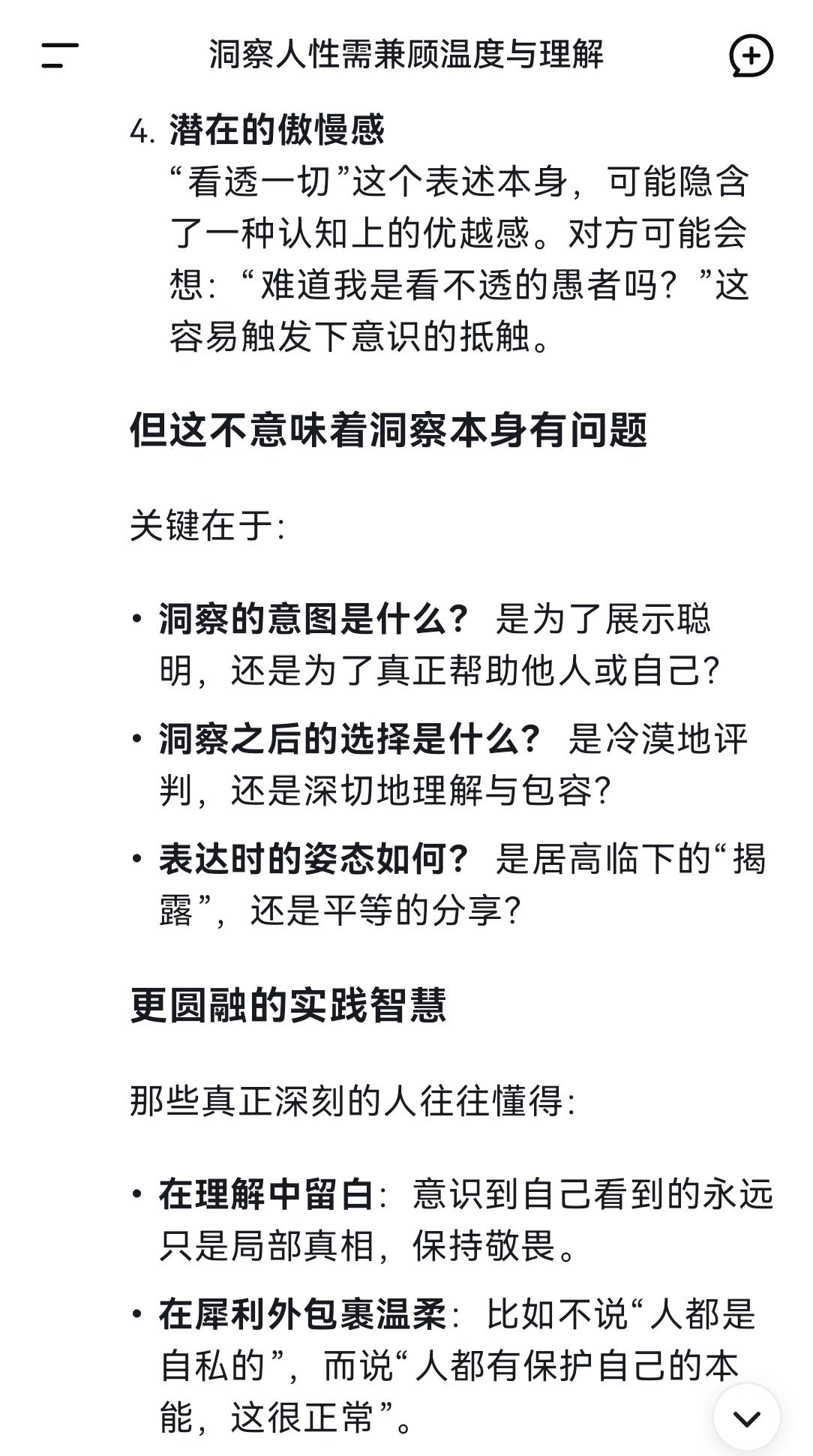 洞察人性需兼顾温度与理解

4. 潜在的傲慢感
“看透一切”这个表述本身，可能隐含了一种认知上的优越感。对方可能会想：“难道我是看不透的愚者吗？”这容易触发下意识的抵触。

但这不意味着洞察本身有问题

关键在于：

• 洞察的意图是什么？ 是为了展示聪明，还是为了真正帮助他人或自己？
• 洞察之后的选择是什么？ 是冷漠地评判，还是深切地理解与包容？
• 表达时的姿态如何？ 是居高临下的“揭露”，还是平等的分享？

更圆融的实践智慧

那些真正深刻的人往往懂得：

• 在理解中留白：意识到自己看到的永远只是局部真相，保持敬畏。
• 在犀利外包裹温柔：比如不说“人都是自私的”，而说“人都有保护自己的本能，这很正常”。